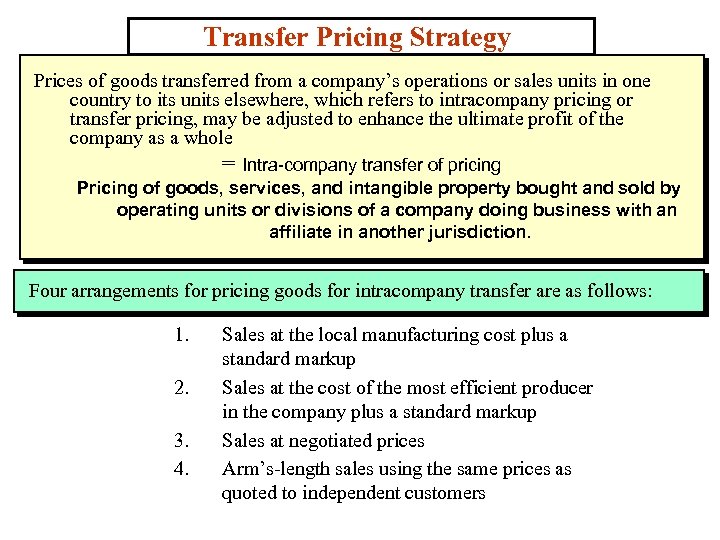 Transfer Pricing Strategy

Prices of goods transferred from a company's operations or sales units in one country to its units elsewhere, which refers to intracompany pricing or transfer pricing, may be adjusted to enhance the ultimate profit of the company as a whole

= Intra-company transfer of pricing

Pricing of goods, services, and intangible property bought and sold by operating units or divisions of a company doing business with an affiliate in another jurisdiction.

Four arrangements for pricing goods for intracompany transfer are as follows:

1. Sales at the local manufacturing cost plus a standard markup
2. Sales at the cost of the most efficient producer in the company plus a standard markup
3. Sales at negotiated prices
4. Arm's-length sales using the same prices as quoted to independent customers